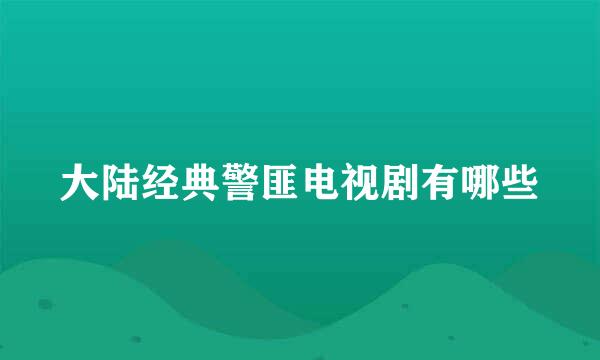 大陆经典警匪电视剧有哪些